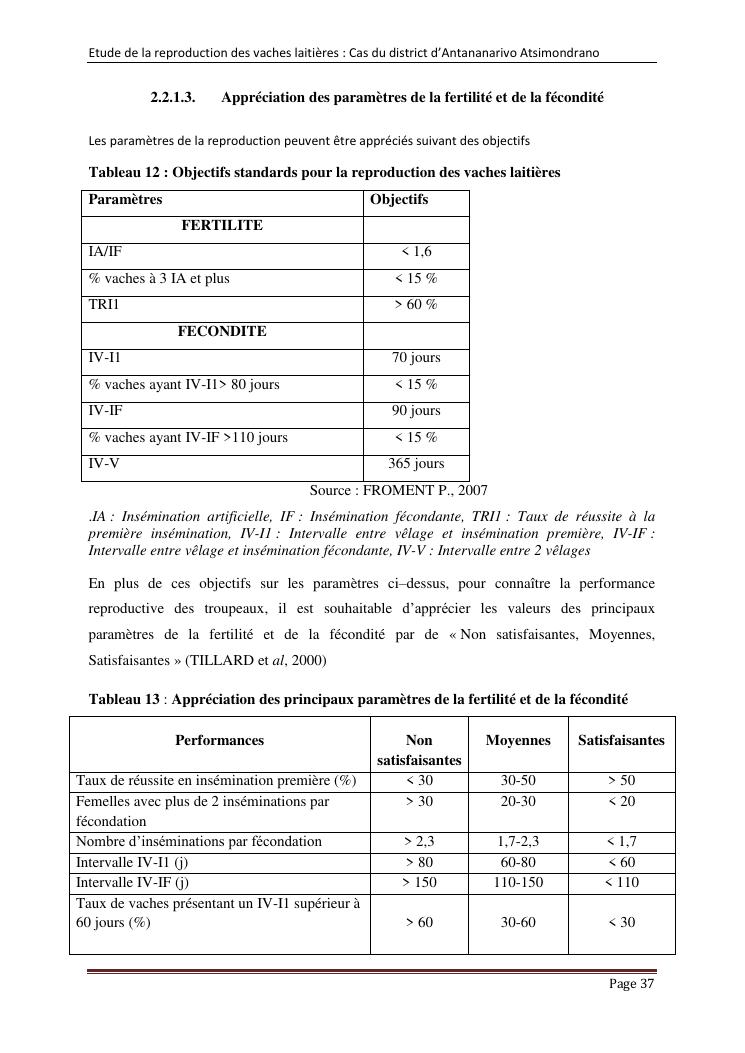 Etude de la reproduction des vaches laitières : Cas du district d'Antananarivo Atsimondrano

2.2.1.3. Appréciation des paramètres de la fertilité et de la fécondité

Les paramètres de la reproduction peuvent être appréciés suivant des objectifs

Tableau 12 : Objectifs standards pour la reproduction des vaches laitières

| Paramètres | Objectifs |
|---|---|
| FERTILITE | |
| IA/IF | < 1,6 |
| % vaches à 3 IA et plus | < 15 % |
| TRI1 | > 60 % |
| FECONDITE | |
| IV-I1 | 70 jours |
| % vaches ayant IV-I1> 80 jours | < 15 % |
| IV-IF | 90 jours |
| % vaches ayant IV-IF >110 jours | < 15 % |
| IV-V | 365 jours |

Source : FROMENT P., 2007

.IA : Insémination artificielle, IF : Insémination fécondante, TRI1 : Taux de réussite à la première insémination, IV-I1 : Intervalle entre vêlage et insémination première, IV-IF : Intervalle entre vêlage et insémination fécondante, IV-V : Intervalle entre 2 vêlages

En plus de ces objectifs sur les paramètres ci–dessus, pour connaître la performance reproductive des troupeaux, il est souhaitable d'apprécier les valeurs des principaux paramètres de la fertilité et de la fécondité par de « Non satisfaisantes, Moyennes, Satisfaisantes » (TILLARD et al, 2000)

Tableau 13 : Appréciation des principaux paramètres de la fertilité et de la fécondité

| Performances | Non satisfaisantes | Moyennes | Satisfaisantes |
|---|---|---|---|
| Taux de réussite en insémination première (%) | < 30 | 30-50 | > 50 |
| Femelles avec plus de 2 inséminations par fécondation | > 30 | 20-30 | < 20 |
| Nombre d'inséminations par fécondation | > 2,3 | 1,7-2,3 | < 1,7 |
| Intervalle IV-I1 (j) | > 80 | 60-80 | < 60 |
| Intervalle IV-IF (j) | > 150 | 110-150 | < 110 |
| Taux de vaches présentant un IV-I1 supérieur à 60 jours (%) | > 60 | 30-60 | < 30 |

Page 37